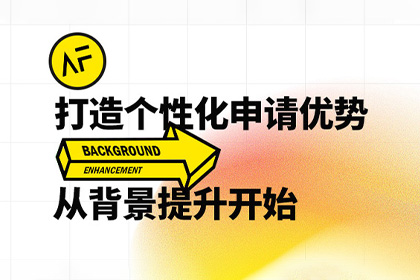 AF

打造个性化申请优势

BACKGROUND
ENHANCEMENT

从背景提升开始